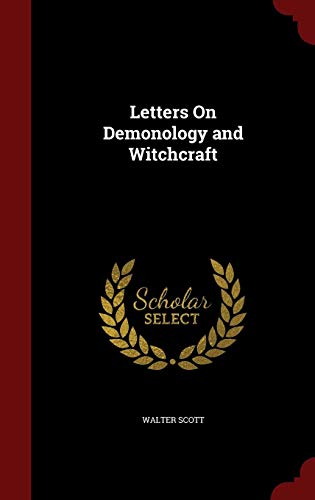 Letters On Demonology and Witchcraft

Scholar SELECT

WALTER SCOTT